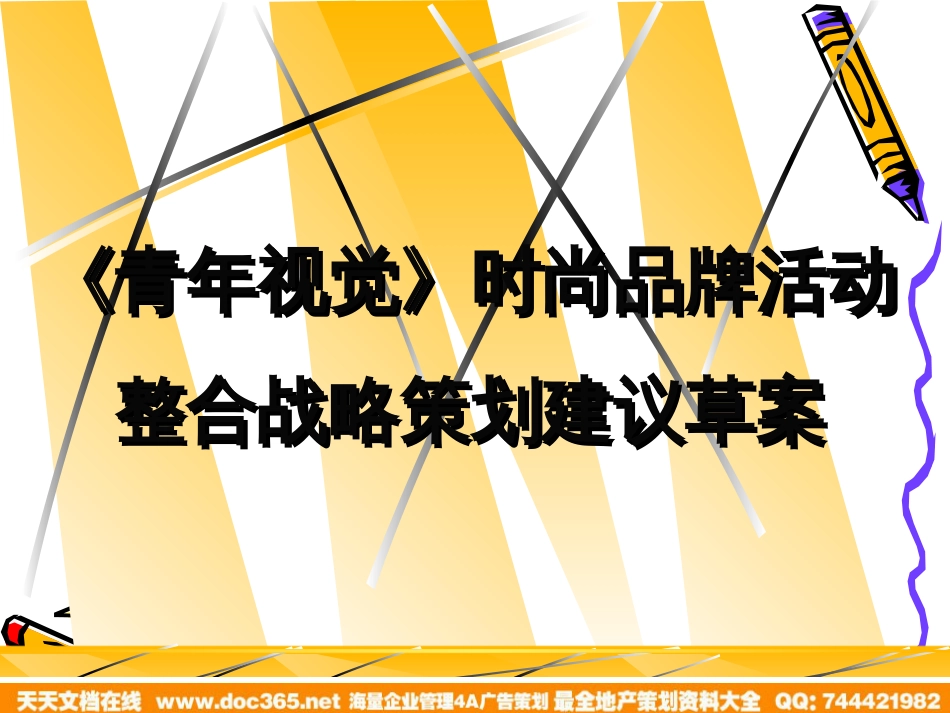 《青年视觉》时尚品牌活动

整合战略策划建议草案

天天文档在线 www.doc365.net 海量企业管理4A广告策划 最全地产策划资料大全 QQ: 744421982